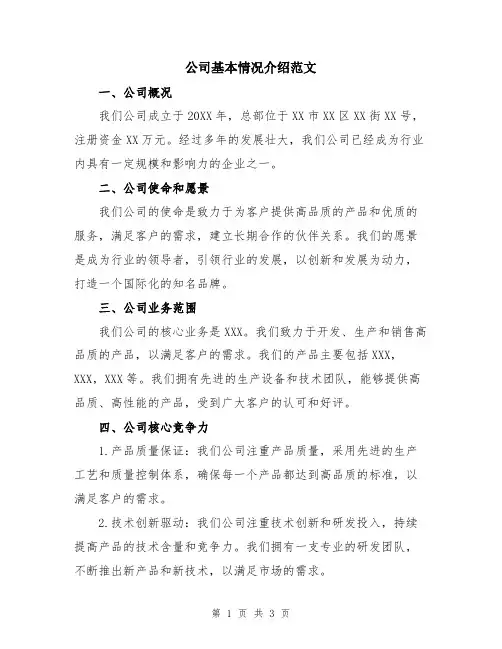 公司基本情况介绍范文

一、公司概况

我们公司成立于20XX年，总部位于XX市XX区XX街XX号，注册资金XX万元。经过多年的发展壮大，我们公司已经成为行业内具有一定规模和影响力的企业之一。

二、公司使命和愿景

我们公司的使命是致力于为客户提供高品质的产品和优质的服务，满足客户的需求，建立长期合作的伙伴关系。我们的愿景是成为行业的领导者，引领行业的发展，以创新和发展为动力，打造一个国际化的知名品牌。

三、公司业务范围

我们公司的核心业务是XXX。我们致力于开发、生产和销售高品质的产品，以满足客户的需求。我们的产品主要包括XXX，XXX，XXX等。我们拥有先进的生产设备和技术团队，能够提供高品质、高性能的产品，受到广大客户的认可和好评。

四、公司核心竞争力

1.产品质量保证：我们公司注重产品质量，采用先进的生产工艺和质量控制体系，确保每一个产品都达到高品质的标准，以满足客户的需求。

2.技术创新驱动：我们公司注重技术创新和研发投入，持续提高产品的技术含量和竞争力。我们拥有一支专业的研发团队，不断推出新产品和新技术，以满足市场的需求。

第 1 页 共 3 页